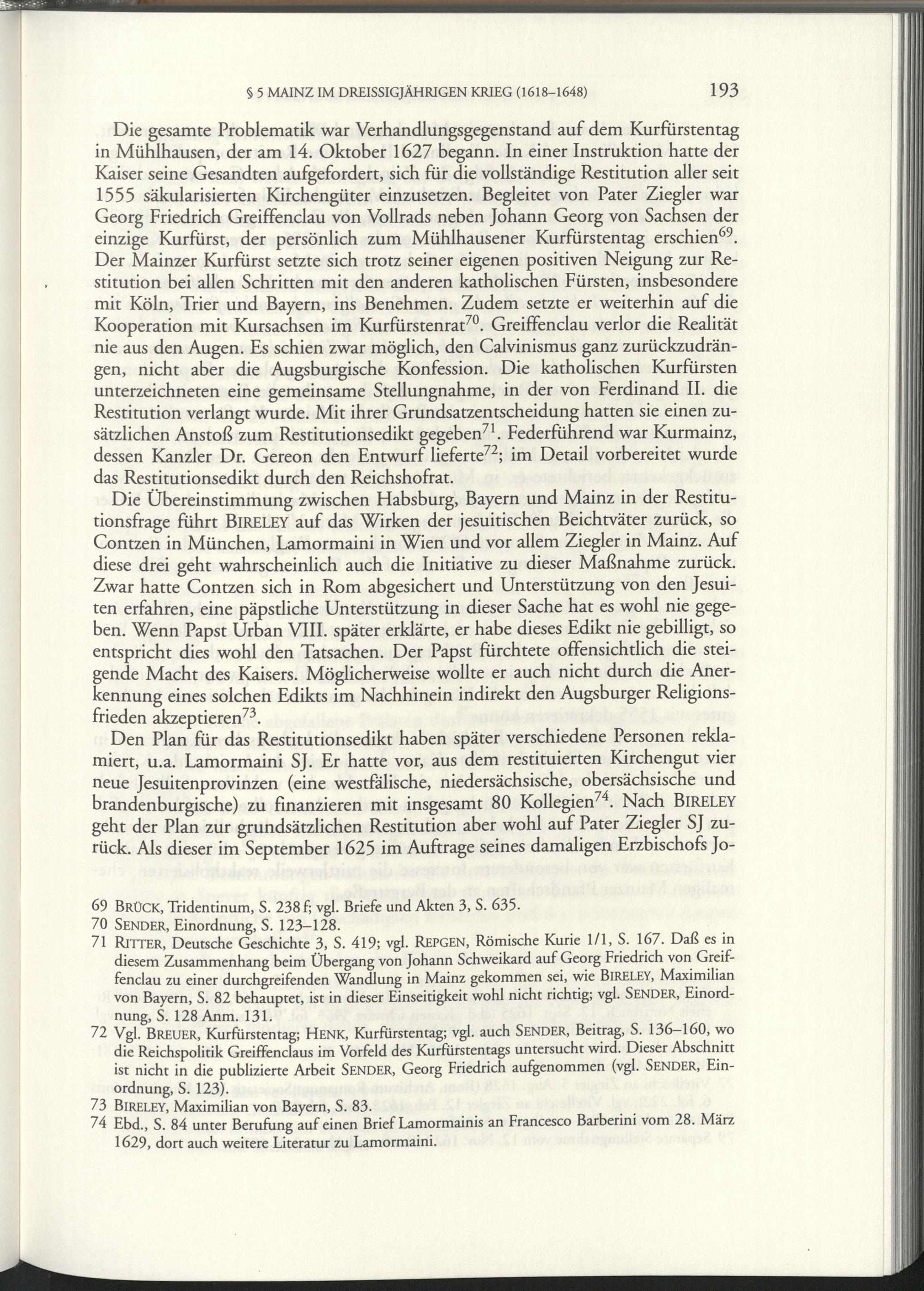 § 5 MAINZ IM DREISSIGJÄHRIGEN KRIEG (1618–1648) 193

Die gesamte Problematik war Verhandlungsgegenstand auf dem Kurfürstentag in Mühlhausen, der am 14. Oktober 1627 begann. In einer Instruktion hatte der Kaiser seine Gesandten aufgefordert, sich für die vollständige Restitution aller seit 1555 säkularisierten Kirchengüter einzusetzen. Begleitet von Pater Ziegler war Georg Friedrich Greiffenclau von Vollrads neben Johann Georg von Sachsen der einzige Kurfürst, der persönlich zum Mühlhausener Kurfürstentag erschien$^{69}$. Der Mainzer Kurfürst setzte sich trotz seiner eigenen positiven Neigung zur Restitution bei allen Schritten mit den anderen katholischen Fürsten, insbesondere mit Köln, Trier und Bayern, ins Benehmen. Zudem setzte er weiterhin auf die Kooperation mit Kursachsen im Kurfürstenrat$^{70}$. Greiffenclau verlor die Realität nie aus den Augen. Es schien zwar möglich, den Calvinismus ganz zurückzudrängen, nicht aber die Augsburgische Konfession. Die katholischen Kurfürsten unterzeichneten eine gemeinsame Stellungnahme, in der von Ferdinand II. die Restitution verlangt wurde. Mit ihrer Grundsatzentscheidung hatten sie einen zusätzlichen Anstoß zum Restitutionsedikt gegeben$^{71}$. Federführend war Kurmainz, dessen Kanzler Dr. Gereon den Entwurf lieferte$^{72}$; im Detail vorbereitet wurde das Restitutionsedikt durch den Reichshofrat.

Die Übereinstimmung zwischen Habsburg, Bayern und Mainz in der Restitutionsfrage führt BIRELEY auf das Wirken der jesuitischen Beichtväter zurück, so Contzen in München, Lamormaini in Wien und vor allem Ziegler in Mainz. Auf diese drei geht wahrscheinlich auch die Initiative zu dieser Maßnahme zurück. Zwar hatte Contzen sich in Rom abgesichert und Unterstützung von den Jesuiten erfahren, eine päpstliche Unterstützung in dieser Sache hat es wohl nie gegeben. Wenn Papst Urban VIII. später erklärte, er habe dieses Edikt nie gebilligt, so entspricht dies wohl den Tatsachen. Der Papst fürchtete offensichtlich die steigende Macht des Kaisers. Möglicherweise wollte er auch nicht durch die Anerkennung eines solchen Edikts im Nachhinein indirekt den Augsburger Religionsfrieden akzeptieren$^{73}$.

Den Plan für das Restitutionsedikt haben später verschiedene Personen reklamiert, u.a. Lamormaini SJ. Er hatte vor, aus dem restituierten Kirchengut vier neue Jesuitenprovinzen (eine westfälische, niedersächsische, obersächsische und brandenburgische) zu finanzieren mit insgesamt 80 Kollegien$^{74}$. Nach BIRELEY geht der Plan zur grundsätzlichen Restitution aber wohl auf Pater Ziegler SJ zurück. Als dieser im September 1625 im Auftrage seines damaligen Erzbischofs Jo-

69 BRÜCK, Tridentinum, S. 238 f; vgl. Briefe und Akten 3, S. 635.
70 SENDER, Einordnung, S. 123–128.
71 RITTER, Deutsche Geschichte 3, S. 419; vgl. REPGEN, Römische Kurie 1/1, S. 167. Daß es in diesem Zusammenhang beim Übergang von Johann Schweikard auf Georg Friedrich von Greiffenclau zu einer durchgreifenden Wandlung in Mainz gekommen sei, wie BIRELEY, Maximilian von Bayern, S. 82 behauptet, ist in dieser Einseitigkeit wohl nicht richtig; vgl. SENDER, Einordnung, S. 128 Anm. 131.
72 Vgl. BREUER, Kurfürstentag; HENK, Kurfürstentag; vgl. auch SENDER, Beitrag, S. 136–160, wo die Reichspolitik Greiffenclaus im Vorfeld des Kurfürstentags untersucht wird. Dieser Abschnitt ist nicht in die publizierte Arbeit SENDER, Georg Friedrich aufgenommen (vgl. SENDER, Einordnung, S. 123).
73 BIRELEY, Maximilian von Bayern, S. 83.
74 Ebd., S. 84 unter Berufung auf einen Brief Lamormainis an Francesco Barberini vom 28. März 1629, dort auch weitere Literatur zu Lamormaini.